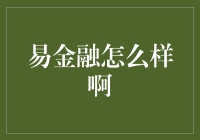 易金融怎么样啊